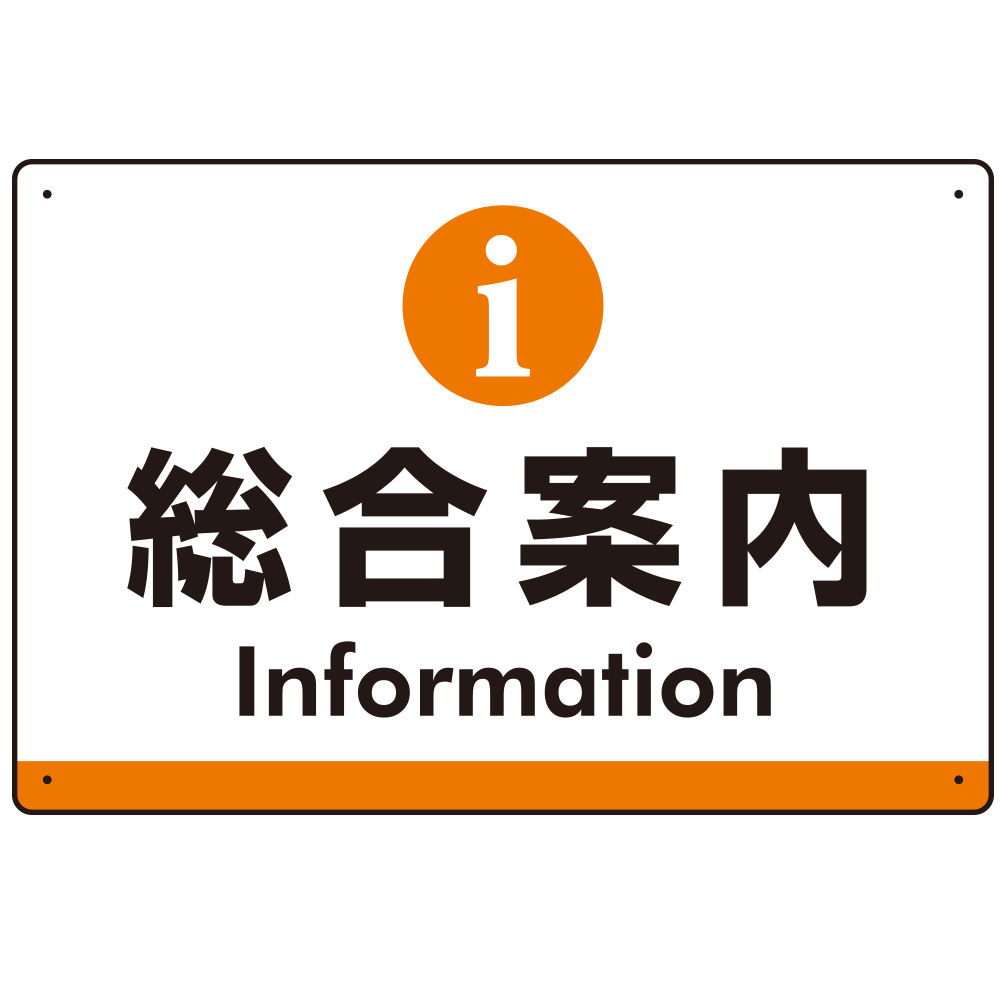 i

総合案内

Information